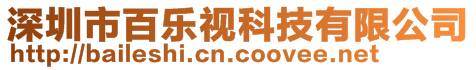 深圳市百乐视科技有限公司
http://baileshi.cn.coovee.net